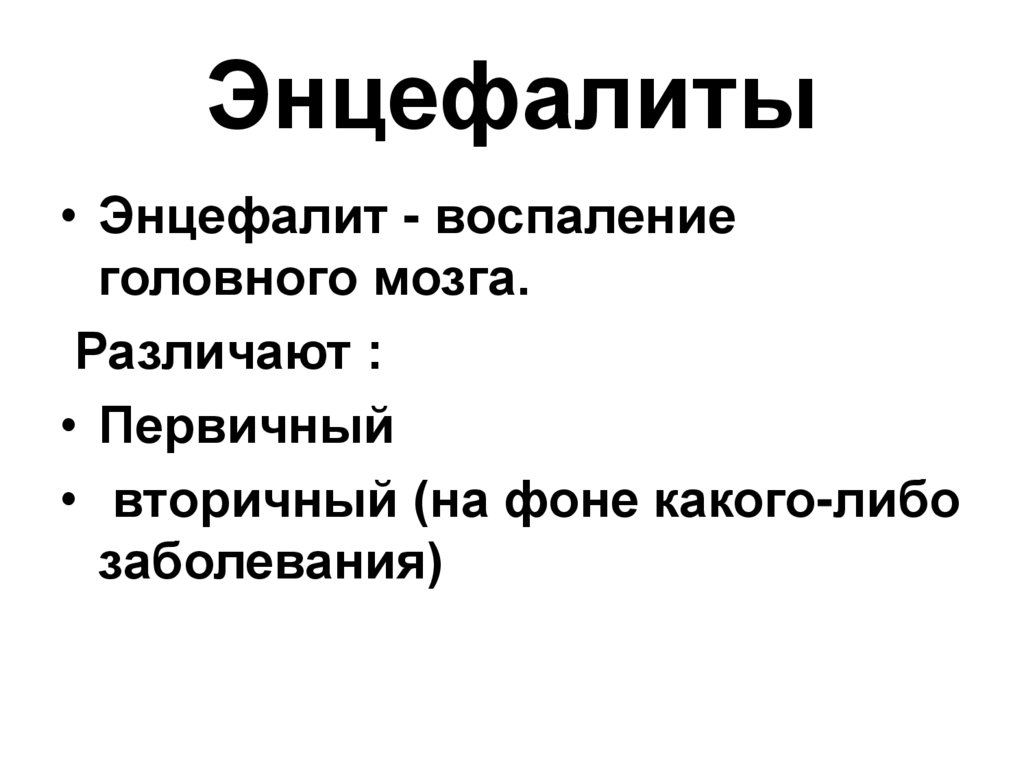 Энцефалиты

• Энцефалит - воспаление головного мозга.

Различают :

• Первичный

• вторичный (на фоне какого-либо заболевания)